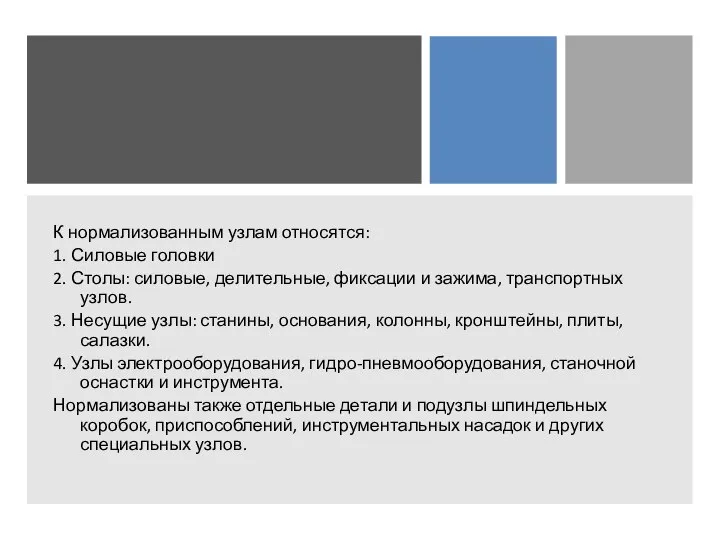 К нормализованным узлам относятся:

1. Силовые головки

2. Столы: силовые, делительные, фиксации и зажима, транспортных узлов.

3. Несущие узлы: станины, основания, колонны, кронштейны, плиты, салазки.

4. Узлы электрооборудования, гидро-пневмооборудования, станочной оснастки и инструмента.

Нормализованы также отдельные детали и подузлы шпиндельных коробок, приспособлений, инструментальных насадок и других специальных узлов.